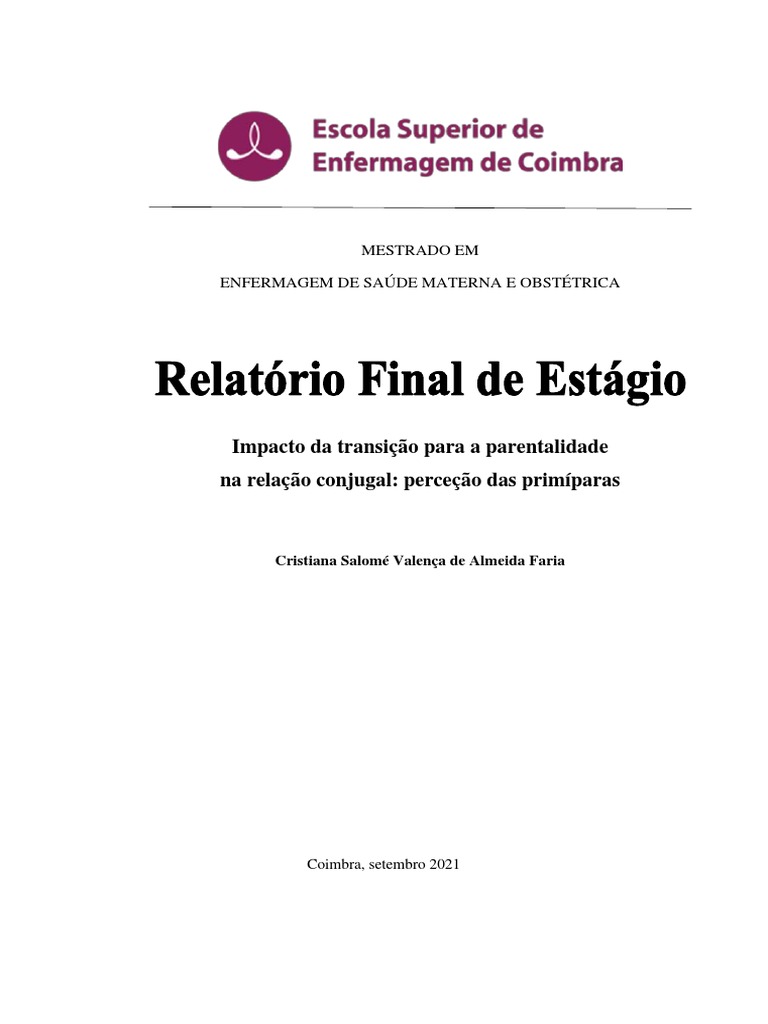 Escola Superior de
Enfermagem de Coimbra

MESTRADO EM

ENFERMAGEM DE SAÚDE MATERNA E OBSTÉTRICA

Relatório Final de Estágio

Impacto da transição para a parentalidade
na relação conjugal: perceção das primíparas

Cristiana Salomé Valença de Almeida Faria

Coimbra, setembro 2021